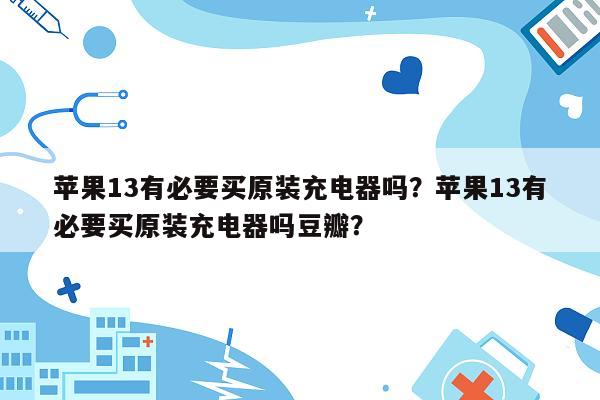 苹果13有必要买原装充电器吗？苹果13有必要买原装充电器吗豆瓣？